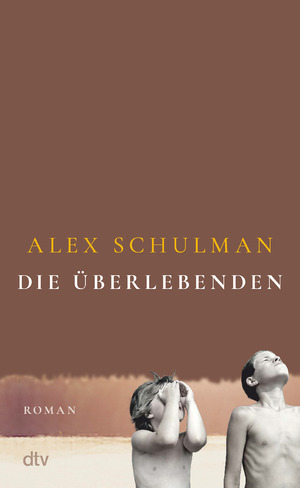 ALEX SCHULMAN
DIE ÜBERLEBENDEN

ROMAN

dtv